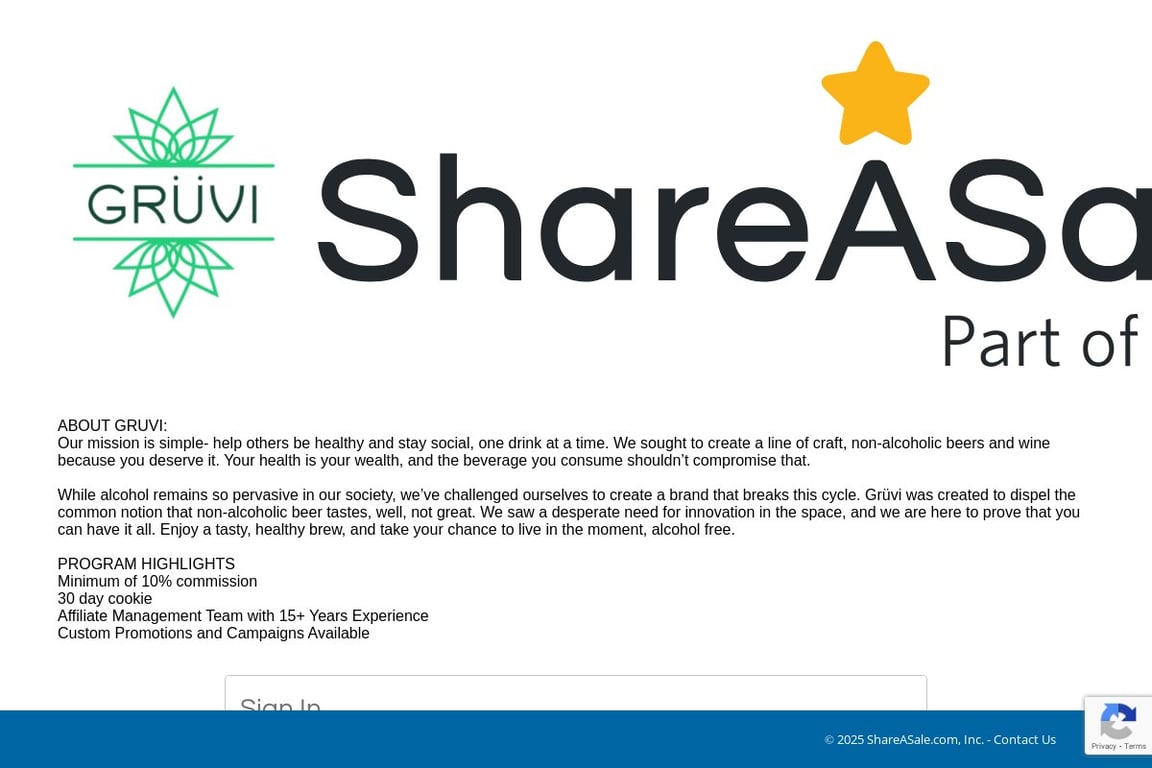 GRÜVI

ShareASa

Part of

ABOUT GRUVI:
Our mission is simple- help others be healthy and stay social, one drink at a time. We sought to create a line of craft, non-alcoholic beers and wine because you deserve it. Your health is your wealth, and the beverage you consume shouldn't compromise that.

While alcohol remains so pervasive in our society, we've challenged ourselves to create a brand that breaks this cycle. Grüvi was created to dispel the common notion that non-alcoholic beer tastes, well, not great. We saw a desperate need for innovation in the space, and we are here to prove that you can have it all. Enjoy a tasty, healthy brew, and take your chance to live in the moment, alcohol free.

PROGRAM HIGHLIGHTS
Minimum of 10% commission
30 day cookie
Affiliate Management Team with 15+ Years Experience
Custom Promotions and Campaigns Available

Sign In

© 2025 ShareASale.com, Inc. - Contact Us

Privacy - Terms